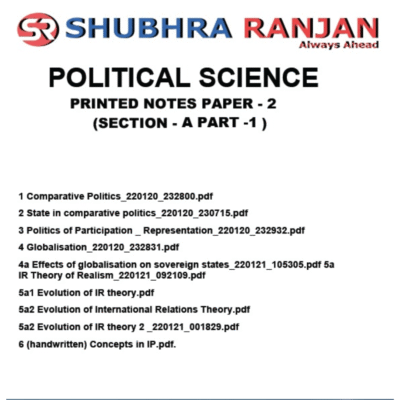 SR SHUBHRA RANJAN
Always Ahead

POLITICAL SCIENCE

PRINTED NOTES PAPER - 2
(SECTION - A PART -1 )

1 Comparative Politics_220120_232800.pdf

2 State in comparative politics_220120_230715.pdf

3 Politics of Participation _ Representation_220120_232932.pdf

4 Globalisation_220120_232831.pdf

4a Effects of globalisation on sovereign states_220121_105305.pdf 5a IR Theory of Realism_220121_092109.pdf

5a1 Evolution of IR theory.pdf

5a2 Evolution of International Relations Theory.pdf

5a2 Evolution of IR theory 2 _220121_001829.pdf

6 (handwritten) Concepts in IP.pdf.